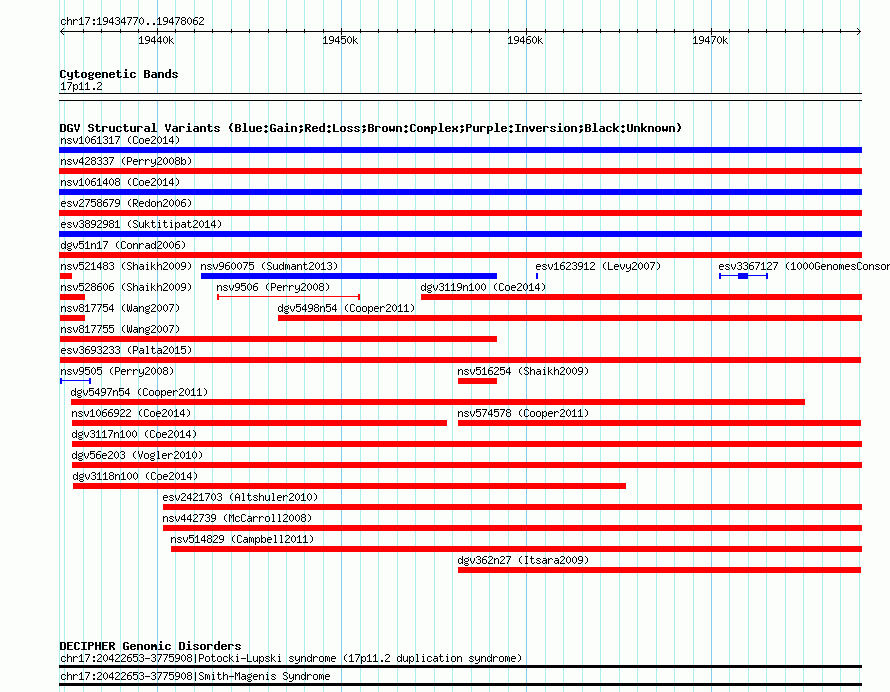 chr17:19434770..19478062

19440k 19450k 19460k 19470k

Cytogenetic Bands
17p11.2

DGV Structural Variants (Blue:Gain;Red:Loss;Brown:Complex;Purple:Inversion;Black:Unknown)
nsv1061317 (Coe2014)
nsv428337 (Perry2008b)
nsv1061408 (Coe2014)
esv2758679 (Redon2006)
esv3892981 (Suktitipat2014)
dgv51n17 (Conrad2006)
nsv521483 (Shaikh2009) nsv960075 (Sudmant2013) esv1623912 (Levy2007) esv3367127 (1000GenomesConsor
nsv528606 (Shaikh2009) nsv9506 (Perry2008) dgv3119n100 (Coe2014)
nsv817754 (Wang2007) dgv5498n54 (Cooper2011)
nsv817755 (Wang2007)
esv3693233 (Palta2015)
nsv9505 (Perry2008) nsv516254 (Shaikh2009)
dgv5497n54 (Cooper2011)
nsv1066922 (Coe2014) nsv574578 (Cooper2011)
dgv3117n100 (Coe2014)
dgv56e203 (Vogler2010)
dgv3118n100 (Coe2014)
esv2421703 (Altshuler2010)
nsv442739 (McCarroll2008)
nsv514829 (Campbell2011)
dgv362n27 (Itsara2009)

DECIPHER Genomic Disorders
chr17:20422653-3775908|Potocki-Lupski syndrome (17p11.2 duplication syndrome)
chr17:20422653-3775908|Smith-Magenis Syndrome